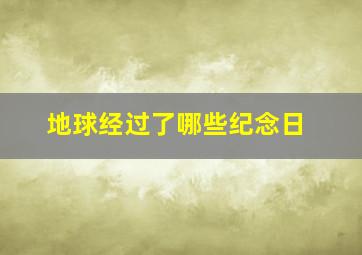 地球经过了哪些纪念日